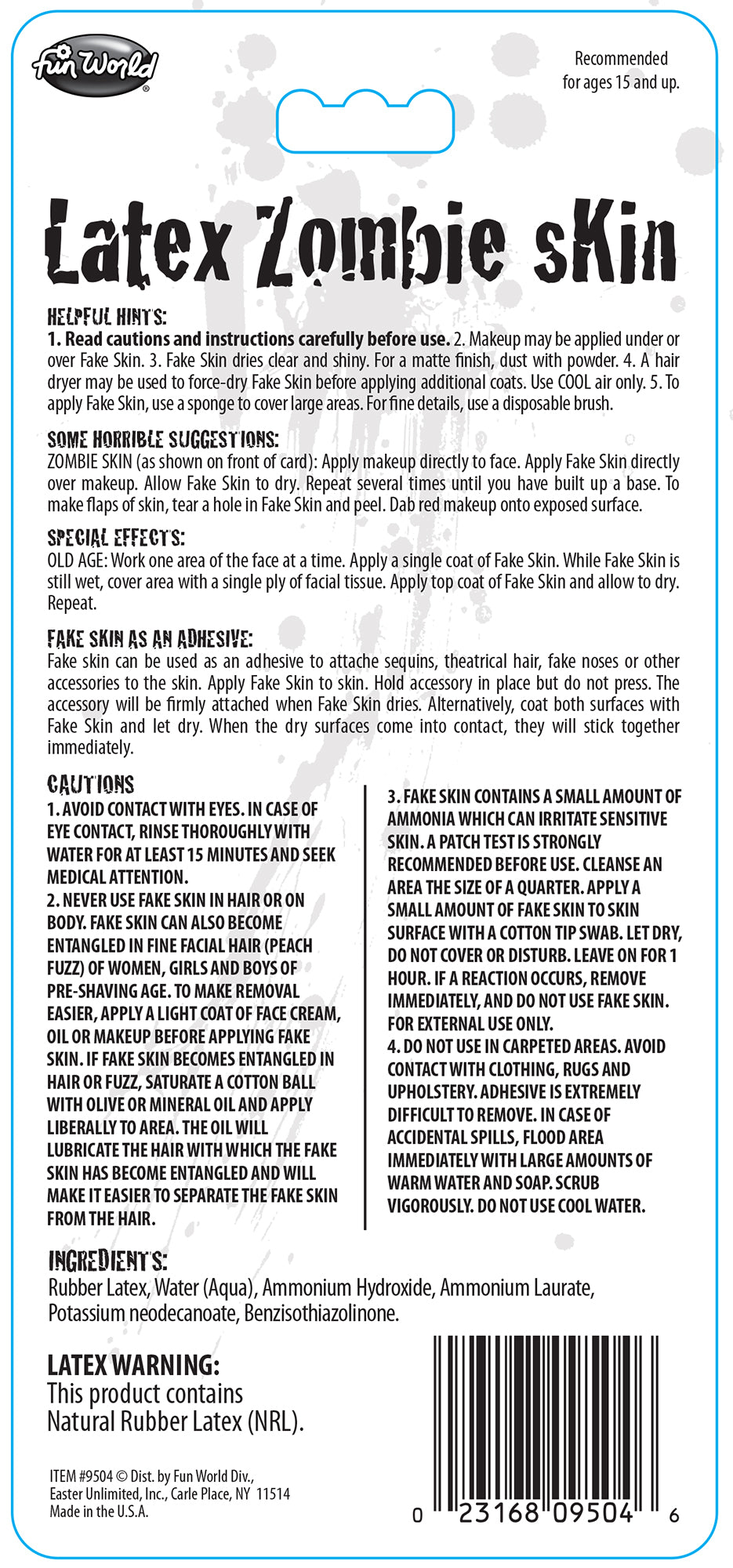 Fun World®

Recommended for ages 15 and up.

Latex Zombie sKin

HELPFUL HINTS:
1. Read cautions and instructions carefully before use. 2. Makeup may be applied under or over Fake Skin. 3. Fake Skin dries clear and shiny. For a matte finish, dust with powder. 4. A hair dryer may be used to force-dry Fake Skin before applying additional coats. Use COOL air only. 5. To apply Fake Skin, use a sponge to cover large areas. For fine details, use a disposable brush.

SOME HORRIBLE SUGGESTIONS:
ZOMBIE SKIN (as shown on front of card): Apply makeup directly to face. Apply Fake Skin directly over makeup. Allow Fake Skin to dry. Repeat several times until you have built up a base. To make flaps of skin, tear a hole in Fake Skin and peel. Dab red makeup onto exposed surface.

SPECIAL EFFECTS:
OLD AGE: Work one area of the face at a time. Apply a single coat of Fake Skin. While Fake Skin is still wet, cover area with a single ply of facial tissue. Apply top coat of Fake Skin and allow to dry. Repeat.

FAKE SKIN AS AN ADHESIVE:
Fake skin can be used as an adhesive to attache sequins, theatrical hair, fake noses or other accessories to the skin. Apply Fake Skin to skin. Hold accessory in place but do not press. The accessory will be firmly attached when Fake Skin dries. Alternatively, coat both surfaces with Fake Skin and let dry. When the dry surfaces come into contact, they will stick together immediately.

CAUTIONS
1. AVOID CONTACT WITH EYES. IN CASE OF EYE CONTACT, RINSE THOROUGHLY WITH WATER FOR AT LEAST 15 MINUTES AND SEEK MEDICAL ATTENTION.
2. NEVER USE FAKE SKIN IN HAIR OR ON BODY. FAKE SKIN CAN ALSO BECOME ENTANGLED IN FINE FACIAL HAIR (PEACH FUZZ) OF WOMEN, GIRLS AND BOYS OF PRE-SHAVING AGE. TO MAKE REMOVAL EASIER, APPLY A LIGHT COAT OF FACE CREAM, OIL OR MAKEUP BEFORE APPLYING FAKE SKIN. IF FAKE SKIN BECOMES ENTANGLED IN HAIR OR FUZZ, SATURATE A COTTON BALL WITH OLIVE OR MINERAL OIL AND APPLY LIBERALLY TO AREA. THE OIL WILL LUBRICATE THE HAIR WITH WHICH THE FAKE SKIN HAS BECOME ENTANGLED AND WILL MAKE IT EASIER TO SEPARATE THE FAKE SKIN FROM THE HAIR.
3. FAKE SKIN CONTAINS A SMALL AMOUNT OF AMMONIA WHICH CAN IRRITATE SENSITIVE SKIN. A PATCH TEST IS STRONGLY RECOMMENDED BEFORE USE. CLEANSE AN AREA THE SIZE OF A QUARTER. APPLY A SMALL AMOUNT OF FAKE SKIN TO SKIN SURFACE WITH A COTTON TIP SWAB. LET DRY, DO NOT COVER OR DISTURB. LEAVE ON FOR 1 HOUR. IF A REACTION OCCURS, REMOVE IMMEDIATELY, AND DO NOT USE FAKE SKIN. FOR EXTERNAL USE ONLY.
4. DO NOT USE IN CARPETED AREAS. AVOID CONTACT WITH CLOTHING, RUGS AND UPHOLSTERY. ADHESIVE IS EXTREMELY DIFFICULT TO REMOVE. IN CASE OF ACCIDENTAL SPILLS, FLOOD AREA IMMEDIATELY WITH LARGE AMOUNTS OF WARM WATER AND SOAP. SCRUB VIGOROUSLY. DO NOT USE COOL WATER.

INGREDIENTS:
Rubber Latex, Water (Aqua), Ammonium Hydroxide, Ammonium Laurate, Potassium neodecanoate, Benzisothiazolinone.

LATEX WARNING:
This product contains Natural Rubber Latex (NRL).

ITEM #9504 © Dist. by Fun World Div., Easter Unlimited, Inc., Carle Place, NY 11514 Made in the U.S.A.

0 23168 09504 6